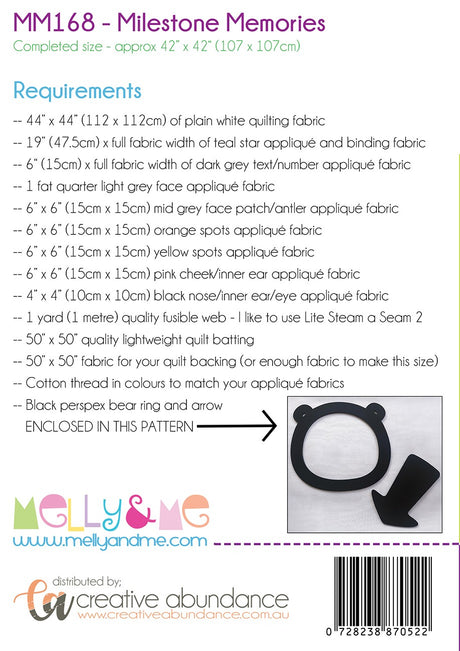 MM168 - Milestone Memories
Completed size - approx 42" x 42" (107 x 107cm)

Requirements
-- 44" x 44" (112 x 112cm) of plain white quilting fabric
-- 19" (47.5cm) x full fabric width of teal star appliqué and binding fabric
-- 6" (15cm) x full fabric width of dark grey text/number appliqué fabric
-- 1 fat quarter light grey face appliqué fabric
-- 6" x 6" (15cm x 15cm) mid grey face patch/antler appliqué fabric
-- 6" x 6" (15cm x 15cm) orange spots appliqué fabric
-- 6" x 6" (15cm x 15cm) yellow spots appliqué fabric
-- 6" x 6" (15cm x 15cm) pink cheek/inner ear appliqué fabric
-- 4" x 4" (10cm x 10cm) black nose/inner ear/eye appliqué fabric
-- 1 yard (1 metre) quality fusible web - I like to use Lite Steam a Seam 2
-- 50" x 50" quality lightweight quilt batting
-- 50" x 50" fabric for your quilt backing (or enough fabric to make this size)
-- Cotton thread in colours to match your appliqué fabrics
-- Black perspex bear ring and arrow
ENCLOSED IN THIS PATTERN

MELLY&ME
www.mellyandme.com

distributed by;
ca creative abundance
www.creativeabundance.com.au

0 728238 870522